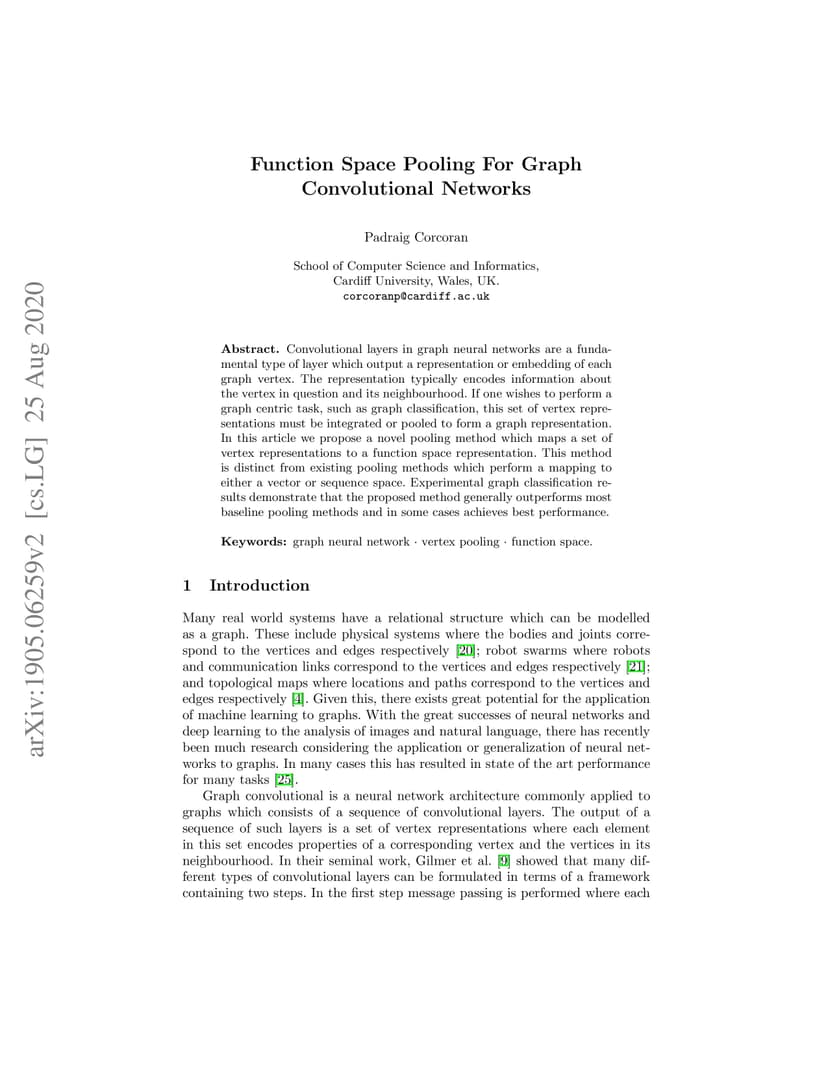 arXiv:1905.06259v2 [cs.LG] 25 Aug 2020

Function Space Pooling For Graph Convolutional Networks

Padraig Corcoran

School of Computer Science and Informatics,
Cardiff University, Wales, UK.
corcoranp@cardiff.ac.uk

**Abstract.** Convolutional layers in graph neural networks are a fundamental type of layer which output a representation or embedding of each graph vertex. The representation typically encodes information about the vertex in question and its neighbourhood. If one wishes to perform a graph centric task, such as graph classification, this set of vertex representations must be integrated or pooled to form a graph representation. In this article we propose a novel pooling method which maps a set of vertex representations to a function space representation. This method is distinct from existing pooling methods which perform a mapping to either a vector or sequence space. Experimental graph classification results demonstrate that the proposed method generally outperforms most baseline pooling methods and in some cases achieves best performance.

**Keywords:** graph neural network · vertex pooling · function space.

1 Introduction

Many real world systems have a relational structure which can be modelled as a graph. These include physical systems where the bodies and joints correspond to the vertices and edges respectively [20]; robot swarms where robots and communication links correspond to the vertices and edges respectively [21]; and topological maps where locations and paths correspond to the vertices and edges respectively [4]. Given this, there exists great potential for the application of machine learning to graphs. With the great successes of neural networks and deep learning to the analysis of images and natural language, there has recently been much research considering the application or generalization of neural networks to graphs. In many cases this has resulted in state of the art performance for many tasks [25].

Graph convolutional is a neural network architecture commonly applied to graphs which consists of a sequence of convolutional layers. The output of a sequence of such layers is a set of vertex representations where each element in this set encodes properties of a corresponding vertex and the vertices in its neighbourhood. In their seminal work, Gilmer et al. [9] showed that many different types of convolutional layers can be formulated in terms of a framework containing two steps. In the first step message passing is performed where each